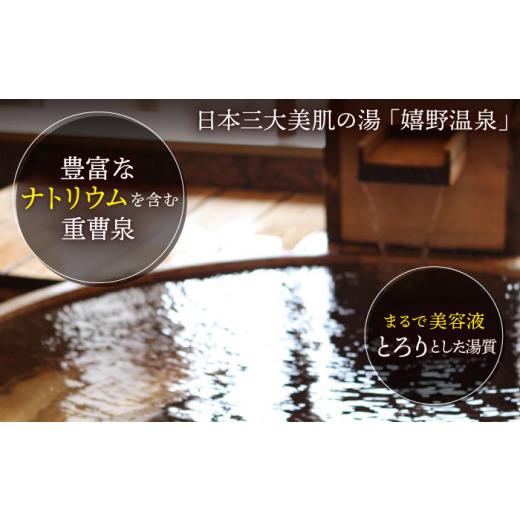 日本三大美肌の湯「嬉野温泉」

豊富な
ナトリウムを含む
重曹泉

まるで美容液
とろりとした湯質